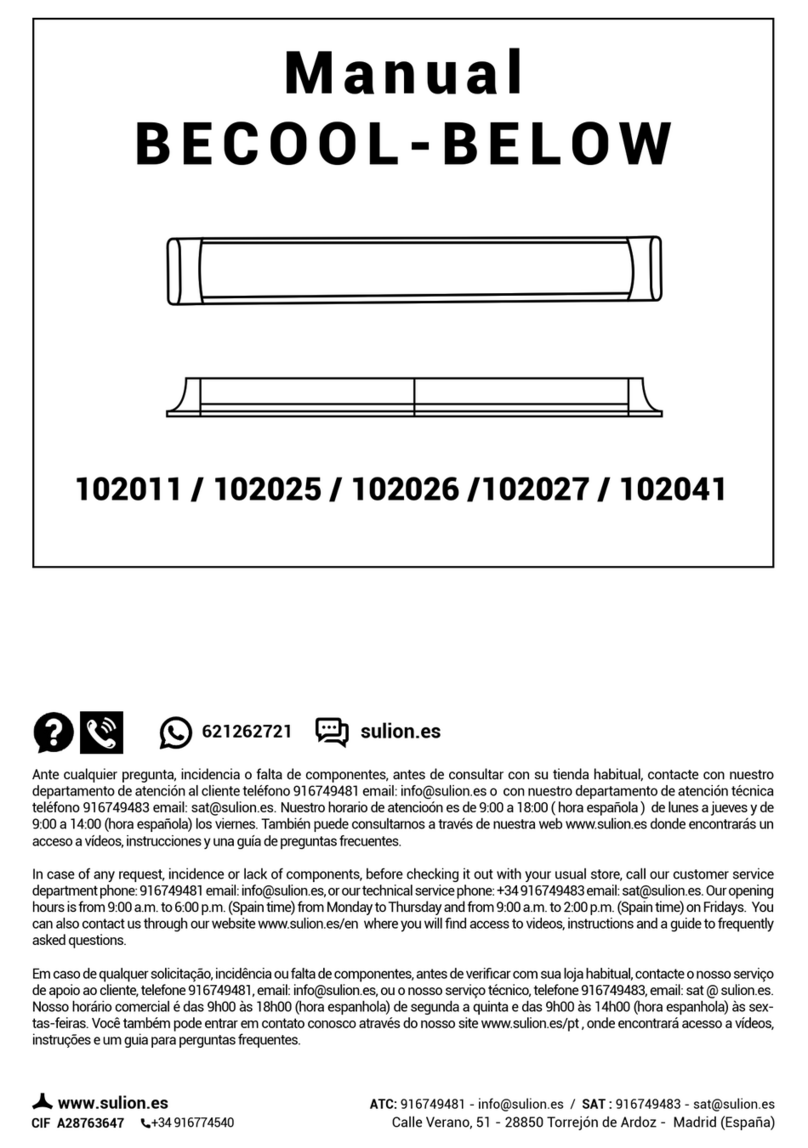 Manual
BECOOL-BELOW

102011 / 102025 / 102026 /102027 / 102041

621262721 sulion.es

Ante cualquier pregunta, incidencia o falta de componentes, antes de consultar con su tienda habitual, contacte con nuestro departamento de atención al cliente teléfono 916749481 email: info@sulion.es o con nuestro departamento de atención técnica teléfono 916749483 email: sat@sulion.es. Nuestro horario de atencioón es de 9:00 a 18:00 ( hora española ) de lunes a jueves y de 9:00 a 14:00 (hora española) los viernes. También puede consultarnos a través de nuestra web www.sulion.es donde encontrarás un acceso a vídeos, instrucciones y una guía de preguntas frecuentes.

In case of any request, incidence or lack of components, before checking it out with your usual store, call our customer service department phone: 916749481 email: info@sulion.es, or our technical service phone: +34 916749483 email: sat@sulion.es. Our opening hours is from 9:00 a.m. to 6:00 p.m. (Spain time) from Monday to Thursday and from 9:00 a.m. to 2:00 p.m. (Spain time) on Fridays. You can also contact us through our website www.sulion.es/en where you will find access to videos, instructions and a guide to frequently asked questions.

Em caso de qualquer solicitação, incidência ou falta de componentes, antes de verificar com sua loja habitual, contacte o nosso serviço de apoio ao cliente, telefone 916749481, email: info@sulion.es, ou o nosso serviço técnico, telefone 916749483, email: sat @ sulion.es. Nosso horário comercial é das 9h00 às 18h00 (hora espanhola) de segunda a quinta e das 9h00 às 14h00 (hora espanhola) às sextas-feiras. Você também pode entrar em contato conosco através do nosso site www.sulion.es/pt , onde encontrará acesso a vídeos, instruções e um guia para perguntas frequentes.

www.sulion.es
CIF A28763647 +34 916774540

ATC: 916749481 - info@sulion.es / SAT : 916749483 - sat@sulion.es
Calle Verano, 51 - 28850 Torrejón de Ardoz - Madrid (España)